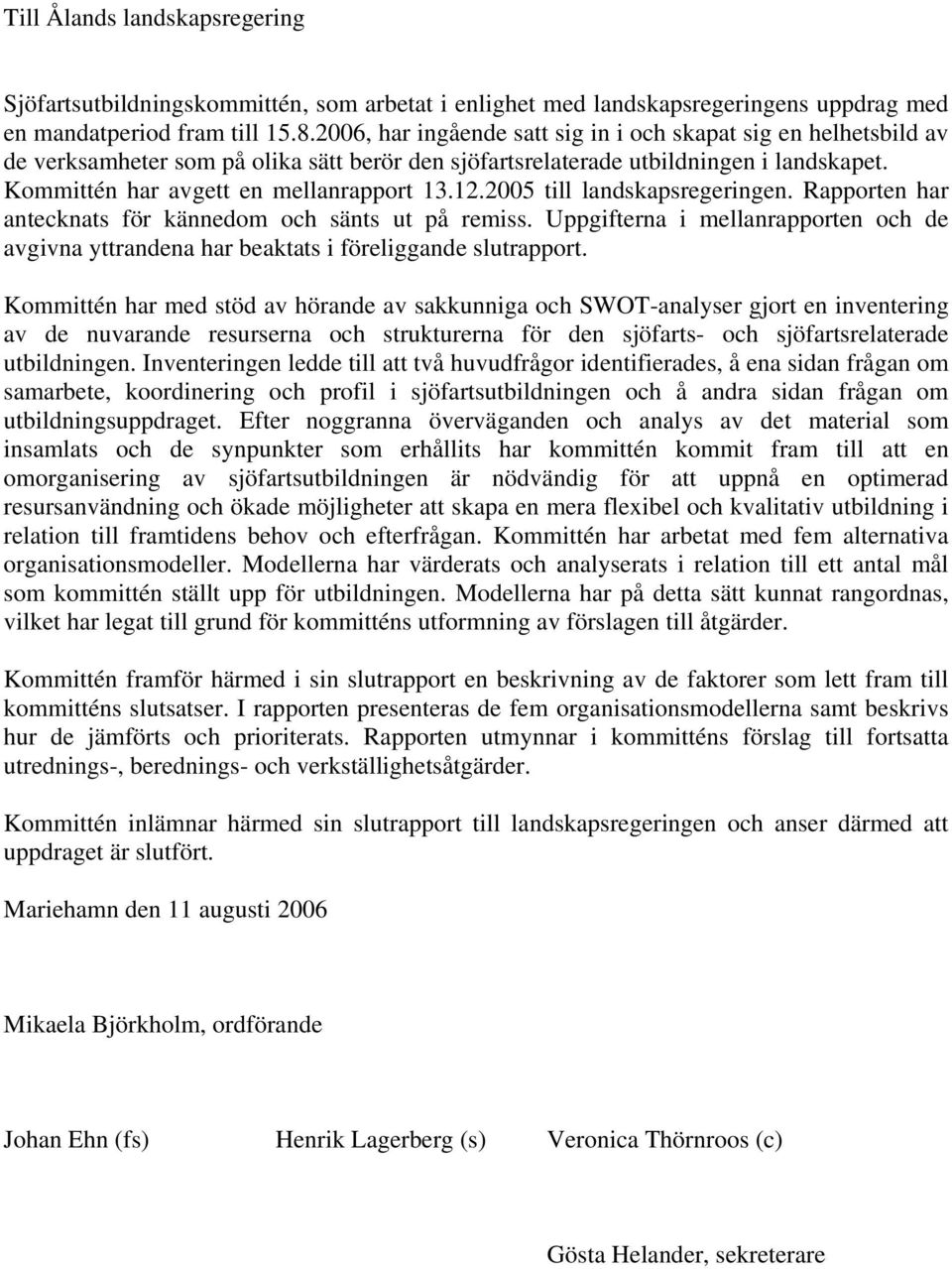 Till Ålands landskapsregering

Sjöfartsutbildningskommittén, som arbetat i enlighet med landskapsregeringens uppdrag med en mandatperiod fram till 15.8.2006, har ingående satt sig in i och skapat sig en helhetsbild av de verksamheter som på olika sätt berör den sjöfartsrelaterade utbildningen i landskapet. Kommittén har avgett en mellanrapport 13.12.2005 till landskapsregeringen. Rapporten har antecknats för kännedom och sänts ut på remiss. Uppgifterna i mellanrapporten och de avgivna yttrandena har beaktats i föreliggande slutrapport.

Kommittén har med stöd av hörande av sakkunniga och SWOT-analyser gjort en inventering av de nuvarande resurserna och strukturerna för den sjöfarts- och sjöfartsrelaterade utbildningen. Inventeringen ledde till att två huvudfrågor identifierades, å ena sidan frågan om samarbete, koordinering och profil i sjöfartsutbildningen och å andra sidan frågan om utbildningsuppdraget. Efter noggranna överväganden och analys av det material som insamlats och de synpunkter som erhållits har kommittén kommit fram till att en omorganisering av sjöfartsutbildningen är nödvändig för att uppnå en optimerad resursanvändning och ökade möjligheter att skapa en mera flexibel och kvalitativ utbildning i relation till framtidens behov och efterfrågan. Kommittén har arbetat med fem alternativa organisationsmodeller. Modellerna har värderats och analyserats i relation till ett antal mål som kommittén ställt upp för utbildningen. Modellerna har på detta sätt kunnat rangordnas, vilket har legat till grund för kommitténs utformning av förslagen till åtgärder.

Kommittén framför härmed i sin slutrapport en beskrivning av de faktorer som lett fram till kommitténs slutsatser. I rapporten presenteras de fem organisationsmodellerna samt beskrivs hur de jämförts och prioriterats. Rapporten utmynnar i kommitténs förslag till fortsatta utrednings-, berednings- och verkställighetsåtgärder.

Kommittén inlämnar härmed sin slutrapport till landskapsregeringen och anser därmed att uppdraget är slutfört.

Mariehamn den 11 augusti 2006

Mikaela Björkholm, ordförande

Johan Ehn (fs) Henrik Lagerberg (s) Veronica Thörnroos (c)

Gösta Helander, sekreterare